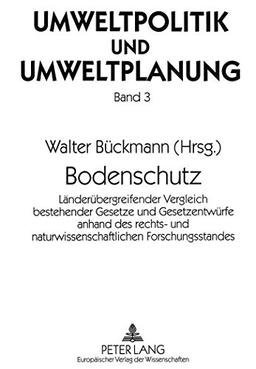 UMWELTPOLITIK UND UMWELTPLANUNG

Band 3

Walter Bückmann (Hrsg.)

Bodenschutz

Länderübergreifender Vergleich bestehender Gesetze und Gesetzentwürfe anhand des rechts- und naturwissenschaftlichen Forschungsstandes

PETER LANG
Europäischer Verlag der Wissenschaften